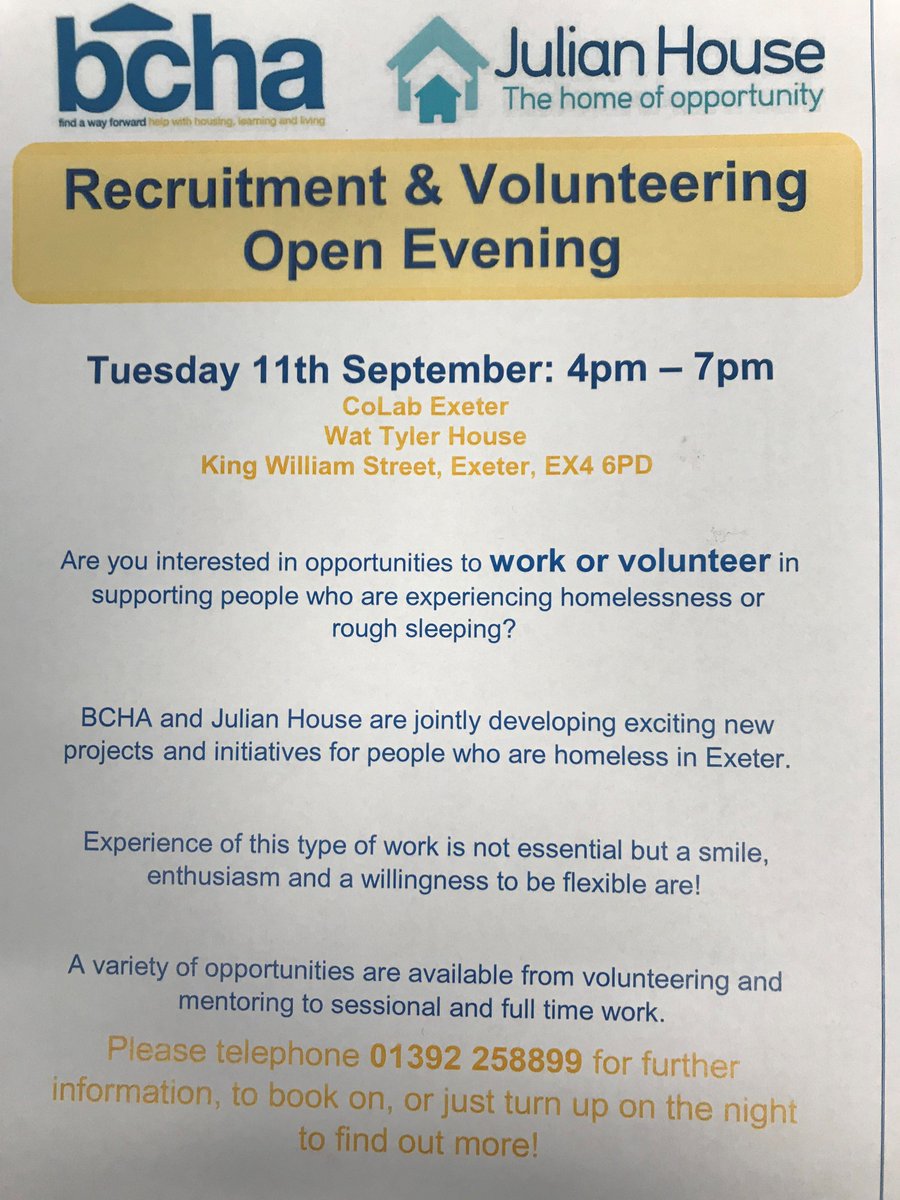 bcha
find a way forward help with housing, learning and living

Julian House
The home of opportunity

Recruitment & Volunteering Open Evening

Tuesday 11th September: 4pm – 7pm
CoLab Exeter
Wat Tyler House
King William Street, Exeter, EX4 6PD

Are you interested in opportunities to work or volunteer in supporting people who are experiencing homelessness or rough sleeping?

BCHA and Julian House are jointly developing exciting new projects and initiatives for people who are homeless in Exeter.

Experience of this type of work is not essential but a smile, enthusiasm and a willingness to be flexible are!

A variety of opportunities are available from volunteering and mentoring to sessional and full time work.

Please telephone 01392 258899 for further information, to book on, or just turn up on the night to find out more!